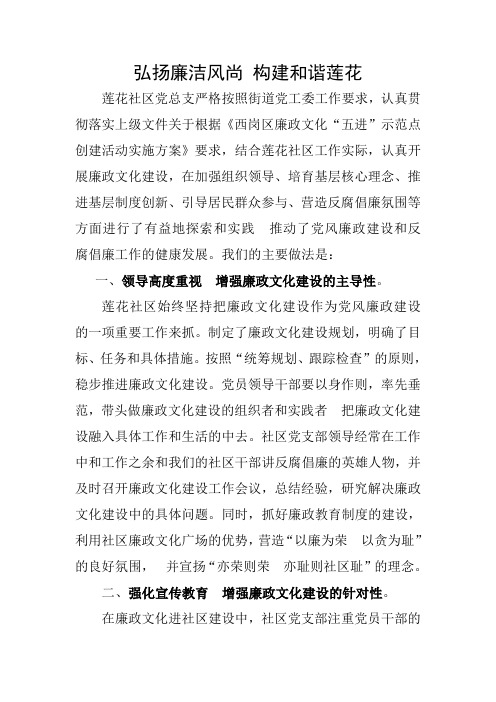 弘扬廉洁风尚 构建和谐莲花

莲花社区党总支严格按照街道党工委工作要求，认真贯彻落实上级文件关于根据《西岗区廉政文化“五进”示范点创建活动实施方案》要求，结合莲花社区工作实际，认真开展廉政文化建设，在加强组织领导、培育基层核心理念、推进基层制度创新、引导居民群众参与、营造反腐倡廉氛围等方面进行了有益地探索和实践 推动了党风廉政建设和反腐倡廉工作的健康发展。我们的主要做法是：

一、领导高度重视 增强廉政文化建设的主导性。

莲花社区始终坚持把廉政文化建设作为党风廉政建设的一项重要工作来抓。制定了廉政文化建设规划，明确了目标、任务和具体措施。按照“统筹规划、跟踪检查”的原则，稳步推进廉政文化建设。党员领导干部要以身作则，率先垂范，带头做廉政文化建设的组织者和实践者 把廉政文化建设融入具体工作和生活的中去。社区党支部领导经常在工作中和工作之余和我们的社区干部讲反腐倡廉的英雄人物，并及时召开廉政文化建设工作会议，总结经验，研究解决廉政文化建设中的具体问题。同时，抓好廉政教育制度的建设，利用社区廉政文化广场的优势，营造“以廉为荣 以贪为耻”的良好氛围， 并宣扬“亦荣则荣 亦耻则社区耻”的理念。

二、强化宣传教育 增强廉政文化建设的针对性。

在廉政文化进社区建设中，社区党支部注重党员干部的